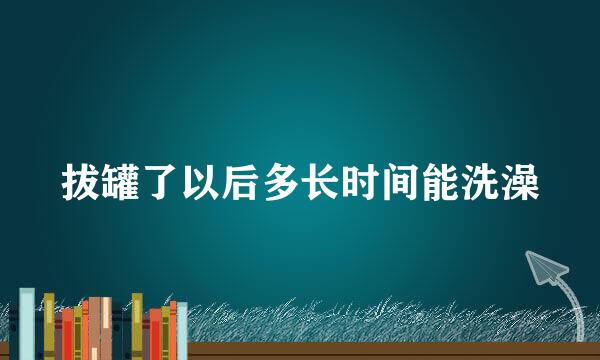 拔罐了以后多长时间能洗澡